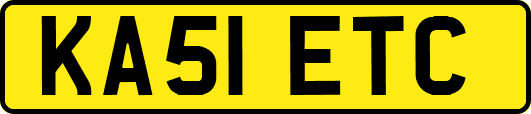 KA51 ETC